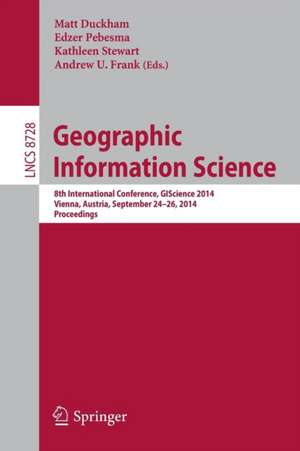 Matt Duckham
Edzer Pebesma
Kathleen Stewart
Andrew U. Frank (Eds.)

LNCS 8728

Geographic Information Science

8th International Conference, GIScience 2014
Vienna, Austria, September 24–26, 2014
Proceedings

Springer